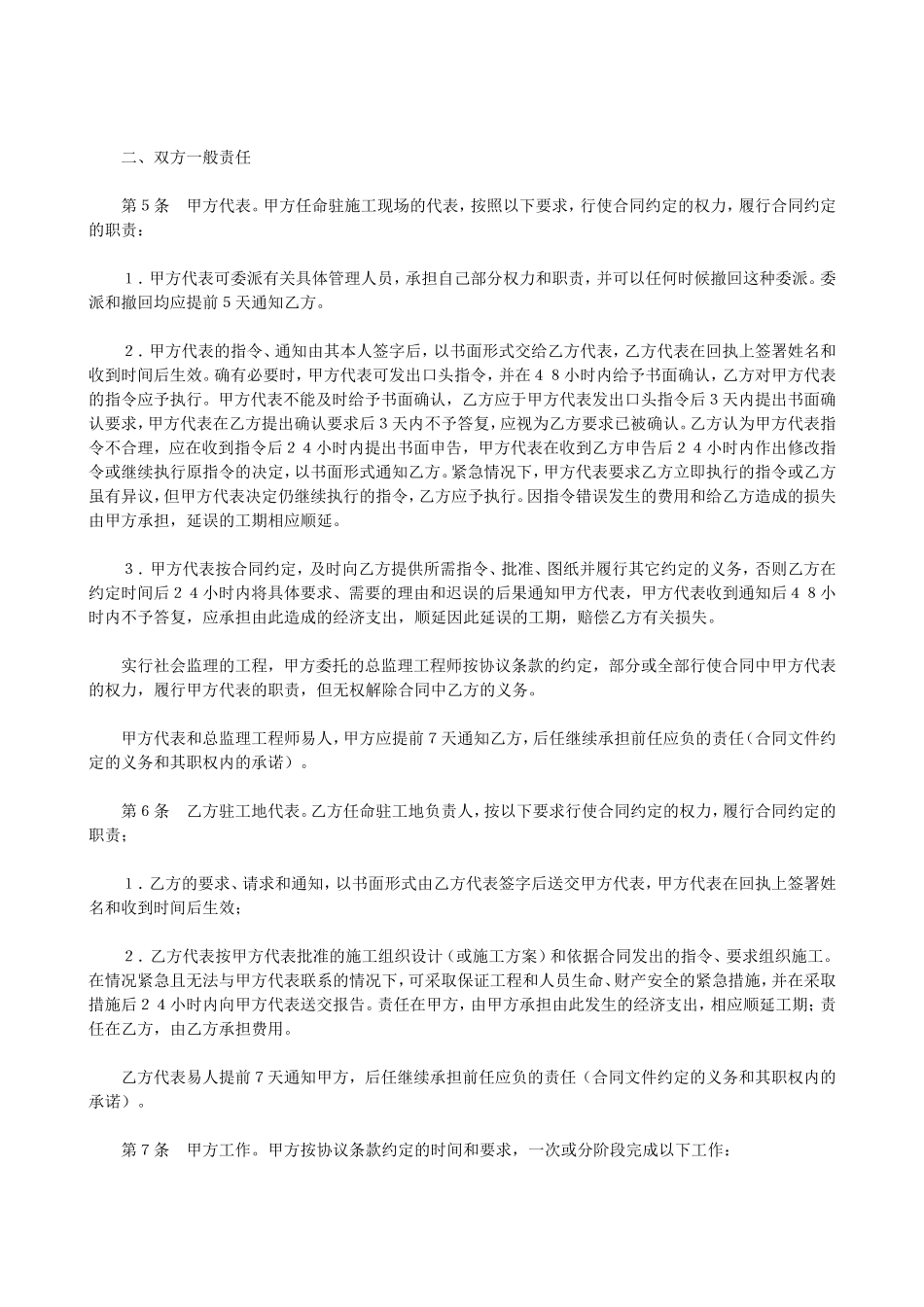 二、双方一般责任

第５条　甲方代表。甲方任命驻施工现场的代表，按照以下要求，行使合同约定的权力，履行合同约定的职责：

１．甲方代表可委派有关具体管理人员，承担自己部分权力和职责，并可以任何时候撤回这种委派。委派和撤回均应提前５天通知乙方。

２．甲方代表的指令、通知由其本人签字后，以书面形式交给乙方代表，乙方代表在回执上签署姓名和收到时间后生效。确有必要时，甲方代表可发出口头指令，并在４８小时内给予书面确认，乙方对甲方代表的指令应予执行。甲方代表不能及时给予书面确认，乙方应于甲方代表发出口头指令后３天内提出书面确认要求，甲方代表在乙方提出确认要求后３天内不予答复，应视为乙方要求已被确认。乙方认为甲方代表指令不合理，应在收到指令后２４小时内提出书面申告，甲方代表在收到乙方申告后２４小时内作出修改指令或继续执行原指令的决定，以书面形式通知乙方。紧急情况下，甲方代表要求乙方立即执行的指令或乙方虽有异议，但甲方代表决定仍继续执行的指令，乙方应予执行。因指令错误发生的费用和给乙方造成的损失由甲方承担，延误的工期相应顺延。

３．甲方代表按合同约定，及时向乙方提供所需指令、批准、图纸并履行其它约定的义务，否则乙方在约定时间后２４小时内将具体要求、需要的理由和迟误的后果通知甲方代表，甲方代表收到通知后４８小时内不予答复，应承担由此造成的经济支出，顺延因此延误的工期，赔偿乙方有关损失。

实行社会监理的工程，甲方委托的总监理工程师按协议条款的约定，部分或全部行使合同中甲方代表的权力，履行甲方代表的职责，但无权解除合同中乙方的义务。

甲方代表和总监理工程师易人，甲方应提前７天通知乙方，后任继续承担前任应负的责任（合同文件约定的义务和其职权内的承诺）。

第６条　乙方驻工地代表。乙方任命驻工地负责人，按以下要求行使合同约定的权力，履行合同约定的职责；

１．乙方的要求、请求和通知，以书面形式由乙方代表签字后送交甲方代表，甲方代表在回执上签署姓名和收到时间后生效；

２．乙方代表按甲方代表批准的施工组织设计（或施工方案）和依据合同发出的指令、要求组织施工。在情况紧急且无法与甲方代表联系的情况下，可采取保证工程和人员生命、财产安全的紧急措施，并在采取措施后２４小时内向甲方代表送交报告。责任在甲方，由甲方承担由此发生的经济支出，相应顺延工期；责任在乙方，由乙方承担费用。

乙方代表易人提前７天通知甲方，后任继续承担前任应负的责任（合同文件约定的义务和其职权内的承诺）。

第７条　甲方工作。甲方按协议条款约定的时间和要求，一次或分阶段完成以下工作：